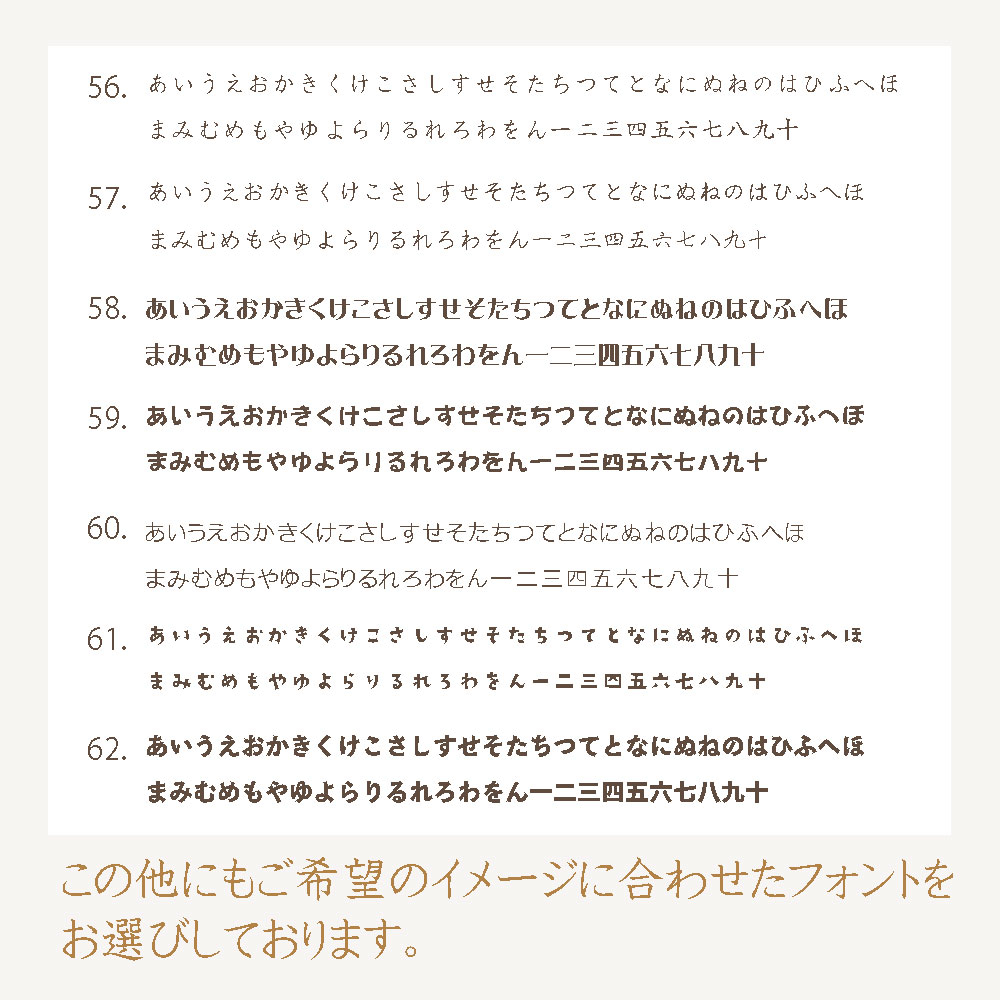 56. あいうえおかきくけこさしすせそたちつてとなにぬねのはひふへほ
まみむめもやゆよらりるれろわをん一二三四五六七八九十

57. あいうえおかきくけこさしすせそたちつてとなにぬねのはひふへほ
まみむめもやゆよらりるれろわをん一二三四五六七八九十

58. あいうえおかきくけこさしすせそたちつてとなにぬねのはひふへほ
まみむめもやゆよらりるれろわをん一二三四五六七八九十

59. あいうえおかきくけこさしすせそたちつてとなにぬねのはひふへほ
まみむめもやゆよらりるれろわをん一二三四五六七八九十

60. あいうえおかきくけこさしすせそたちつてとなにぬねのはひふへほ
まみむめもやゆよらりるれろわをん一二三四五六七八九十

61. あいうえおかきくけこさしすせそたちつてとなにぬねのはひふへほ
まみむめもやゆよらりるれろわをん一二三四五六七八九十

62. あいうえおかきくけこさしすせそたちつてとなにぬねのはひふへほ
まみむめもやゆよらりるれろわをん一二三四五六七八九十

この他にもご希望のイメージに合わせたフォントをお選びしております。